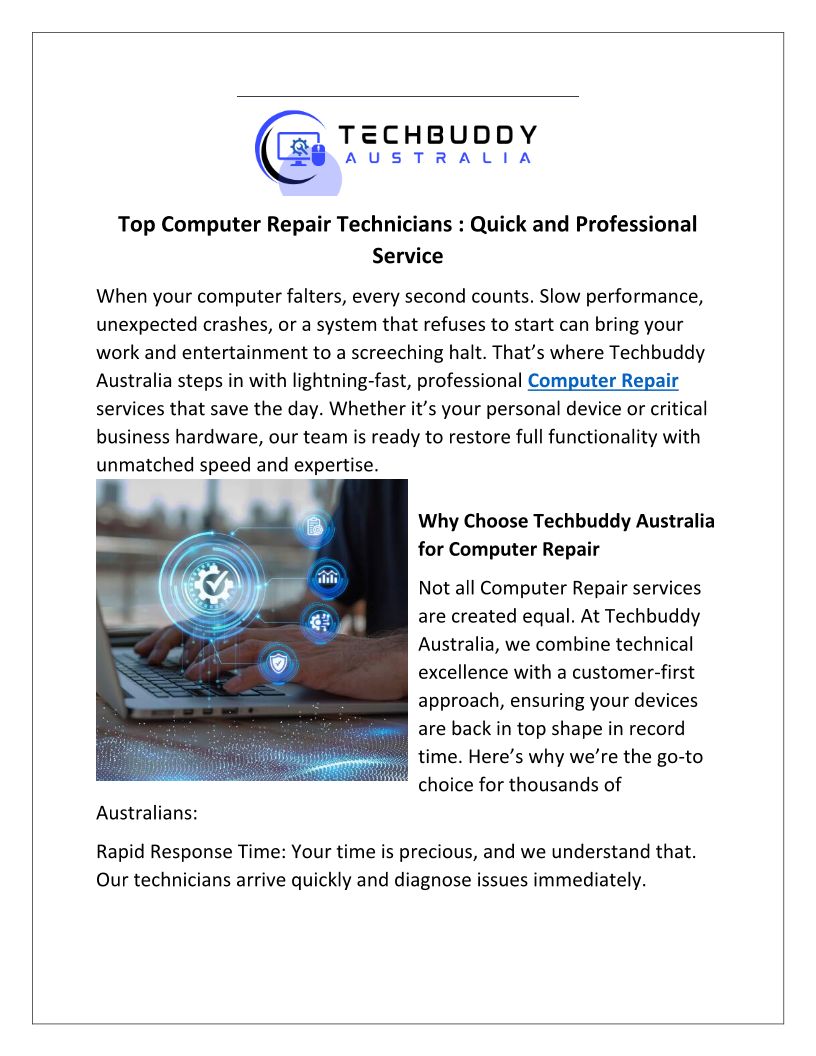 TECHBUDDY
AUSTRALIA

Top Computer Repair Technicians : Quick and Professional Service

When your computer falters, every second counts. Slow performance, unexpected crashes, or a system that refuses to start can bring your work and entertainment to a screeching halt. That's where Techbuddy Australia steps in with lightning-fast, professional Computer Repair services that save the day. Whether it's your personal device or critical business hardware, our team is ready to restore full functionality with unmatched speed and expertise.

Why Choose Techbuddy Australia for Computer Repair

Not all Computer Repair services are created equal. At Techbuddy Australia, we combine technical excellence with a customer-first approach, ensuring your devices are back in top shape in record time. Here's why we're the go-to choice for thousands of Australians:

Rapid Response Time: Your time is precious, and we understand that. Our technicians arrive quickly and diagnose issues immediately.